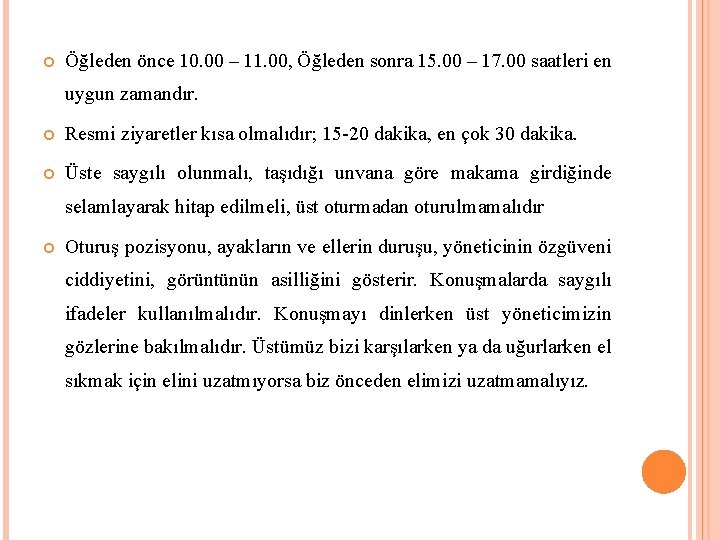 Öğleden önce 10.00 – 11.00, Öğleden sonra 15.00 – 17.00 saatleri en uygun zamandır.

Resmi ziyaretler kısa olmalıdır; 15-20 dakika, en çok 30 dakika.

Üste saygılı olunmalı, taşıdığı unvana göre makama girdiğinde selamlayarak hitap edilmeli, üst oturmadan oturulmamalıdır

Oturuş pozisyonu, ayakların ve ellerin duruşu, yöneticinin özgüveni ciddiyetini, görüntünün asilliğini gösterir. Konuşmalarda saygılı ifadeler kullanılmalıdır. Konuşmayı dinlerken üst yöneticimizin gözlerine bakılmalıdır. Üstümüz bizi karşılarken ya da uğurlarken el sıkmak için elini uzatmıyorsa biz önceden elimizi uzatmamalıyız.